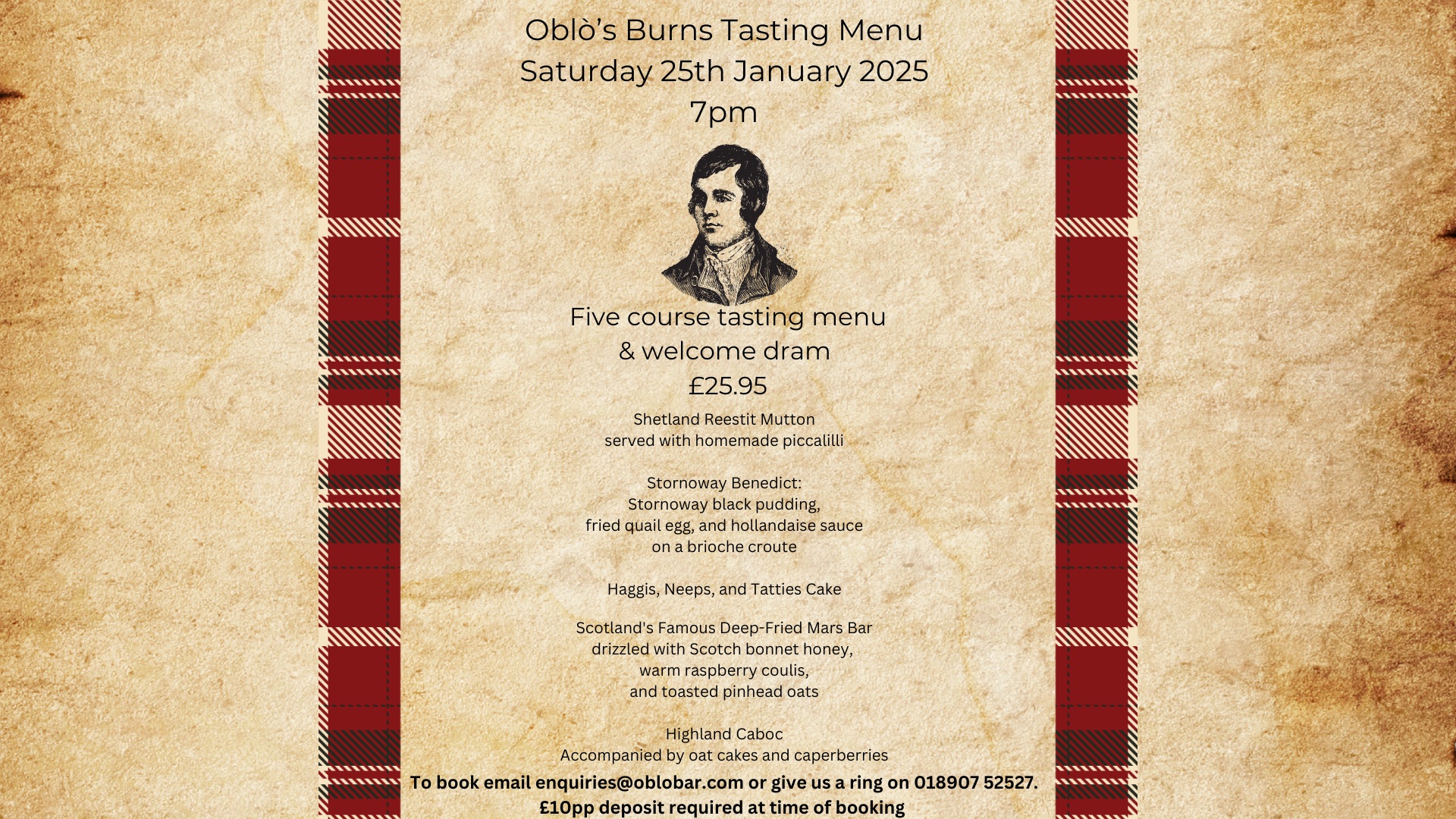 Oblò's Burns Tasting Menu
Saturday 25th January 2025
7pm

Five course tasting menu
& welcome dram
£25.95

Shetland Reestit Mutton
served with homemade piccalilli

Stornoway Benedict:
Stornoway black pudding,
fried quail egg, and hollandaise sauce
on a brioche croute

Haggis, Neeps, and Tatties Cake

Scotland's Famous Deep-Fried Mars Bar
drizzled with Scotch bonnet honey,
warm raspberry coulis,
and toasted pinhead oats

Highland Caboc
Accompanied by oat cakes and caperberries

To book email enquiries@oblobar.com or give us a ring on 018907 52527.
£10pp deposit required at time of booking